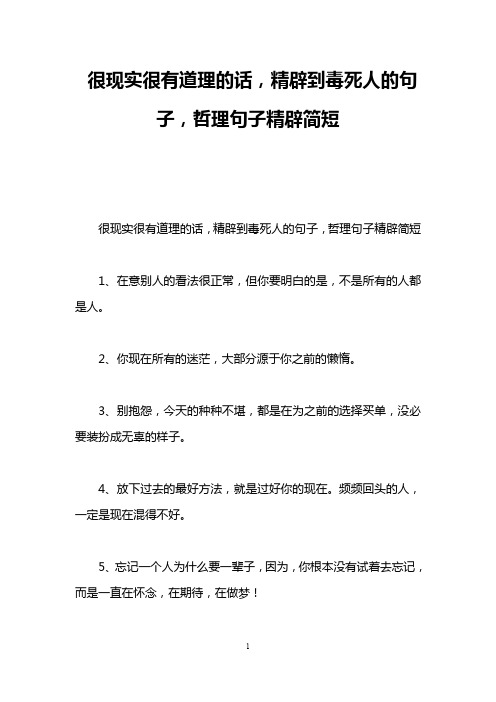 很现实很有道理的话，精辟到毒死人的句子，哲理句子精辟简短

很现实很有道理的话，精辟到毒死人的句子，哲理句子精辟简短

1、在意别人的看法很正常，但你要明白的是，不是所有的人都是人。

2、你现在所有的迷茫，大部分源于你之前的懒惰。

3、别抱怨，今天的种种不堪，都是在为之前的选择买单，没必要装扮成无辜的样子。

4、放下过去的最好方法，就是过好你的现在。频频回头的人，一定是现在混得不好。

5、忘记一个人为什么要一辈子，因为，你根本没有试着去忘记，而是一直在怀念，在期待，在做梦！

1